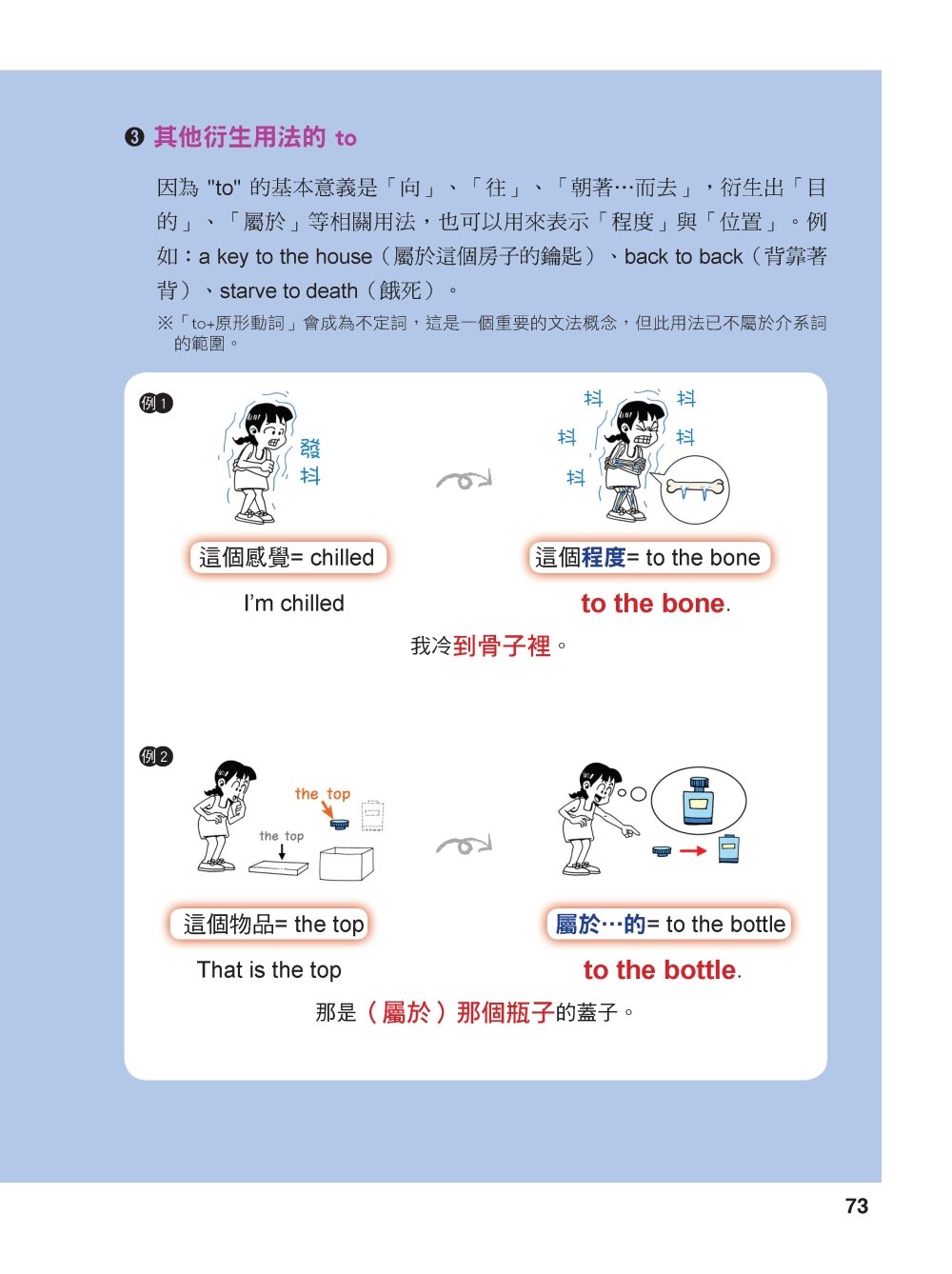 ❸ 其他衍生用法的 to

因為 "to" 的基本意義是「向」、「往」、「朝著…而去」，衍生出「目的」、「屬於」等相關用法，也可以用來表示「程度」與「位置」。例如：a key to the house（屬於這個房子的鑰匙）、back to back（背靠著背）、starve to death（餓死）。

※「to+原形動詞」會成為不定詞，這是一個重要的文法概念，但此用法已不屬於介系詞的範圍。

例1

發抖

抖 抖 抖 抖 抖

這個感覺= chilled

這個程度= to the bone

I'm chilled

to the bone.

我冷到骨子裡。

例2

the top

the top

這個物品= the top

屬於…的= to the bottle

That is the top

to the bottle.

那是（屬於）那個瓶子的蓋子。

73